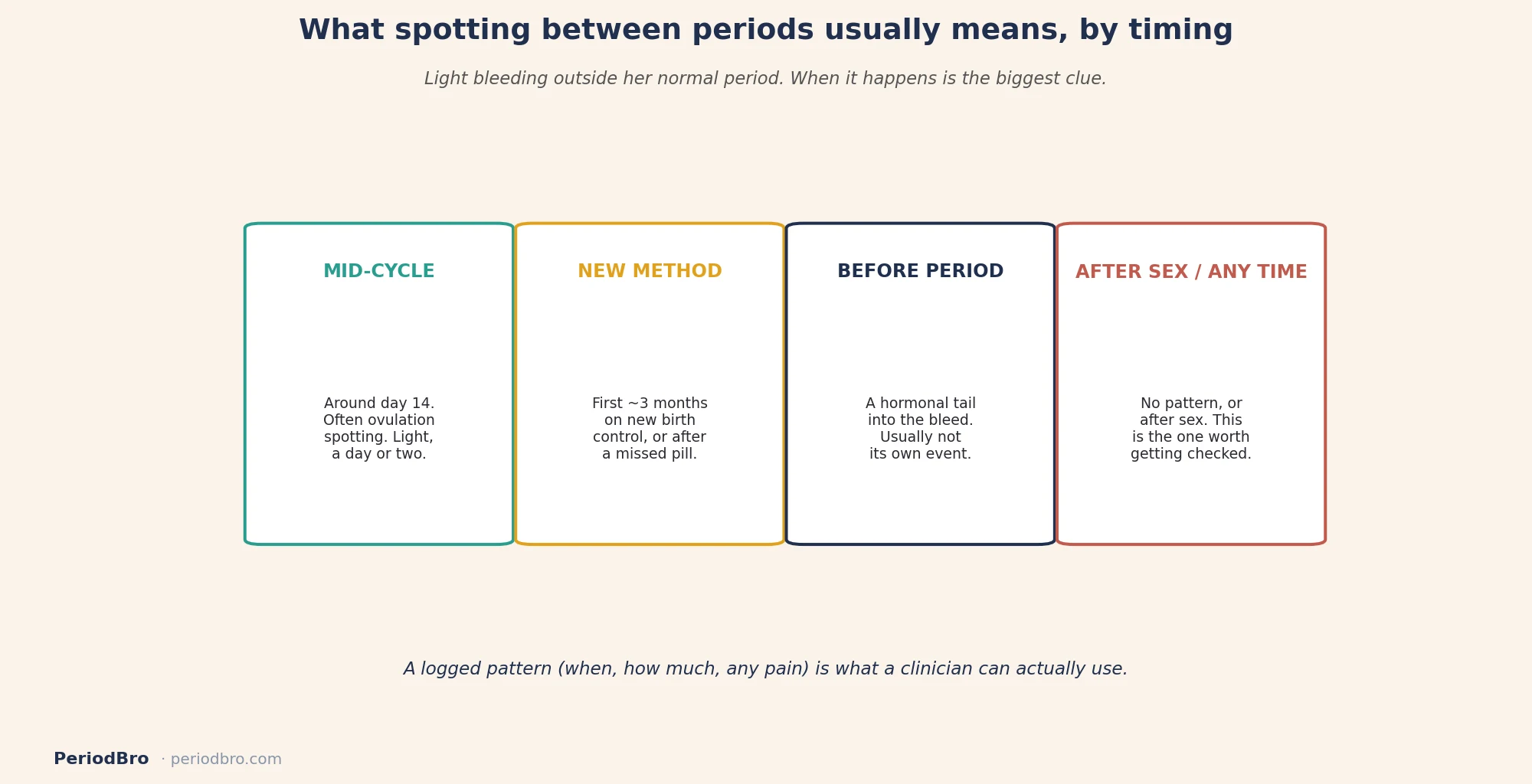 What spotting between periods usually means, by timing

Light bleeding outside her normal period. When it happens is the biggest clue.

MID-CYCLE

Around day 14. Often ovulation spotting. Light, a day or two.

NEW METHOD

First ~3 months on new birth control, or after a missed pill.

BEFORE PERIOD

A hormonal tail into the bleed. Usually not its own event.

AFTER SEX / ANY TIME

No pattern, or after sex. This is the one worth getting checked.

A logged pattern (when, how much, any pain) is what a clinician can actually use.

PeriodBro · periodbro.com